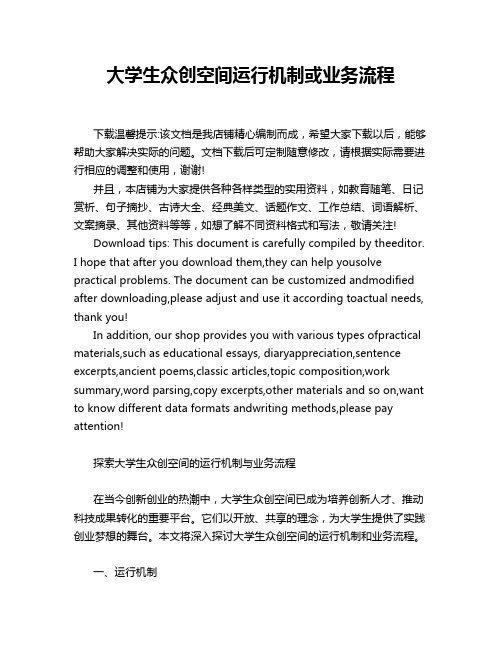 大学生众创空间运行机制或业务流程

下载温馨提示:该文档是我店铺精心编制而成，希望大家下载以后，能够帮助大家解决实际的问题。文档下载后可定制随意修改，请根据实际需要进行相应的调整和使用，谢谢!

并且，本店铺为大家提供各种各样类型的实用资料，如教育随笔、日记赏析、句子摘抄、古诗大全、经典美文、话题作文、工作总结、词语解析、文案摘录、其他资料等等，如想了解不同资料格式和写法，敬请关注!

Download tips: This document is carefully compiled by theeditor. I hope that after you download them,they can help yousolve practical problems. The document can be customized andmodified after downloading,please adjust and use it according toactual needs, thank you!

In addition, our shop provides you with various types ofpractical materials,such as educational essays, diaryappreciation,sentence excerpts,ancient poems,classic articles,topic composition,work summary,word parsing,copy excerpts,other materials and so on,want to know different data formats andwriting methods,please pay attention!

探索大学生众创空间的运行机制与业务流程

在当今创新创业的热潮中，大学生众创空间已成为培养创新人才、推动科技成果转化的重要平台。它们以开放、共享的理念，为大学生提供了实践创业梦想的舞台。本文将深入探讨大学生众创空间的运行机制和业务流程。

一、运行机制